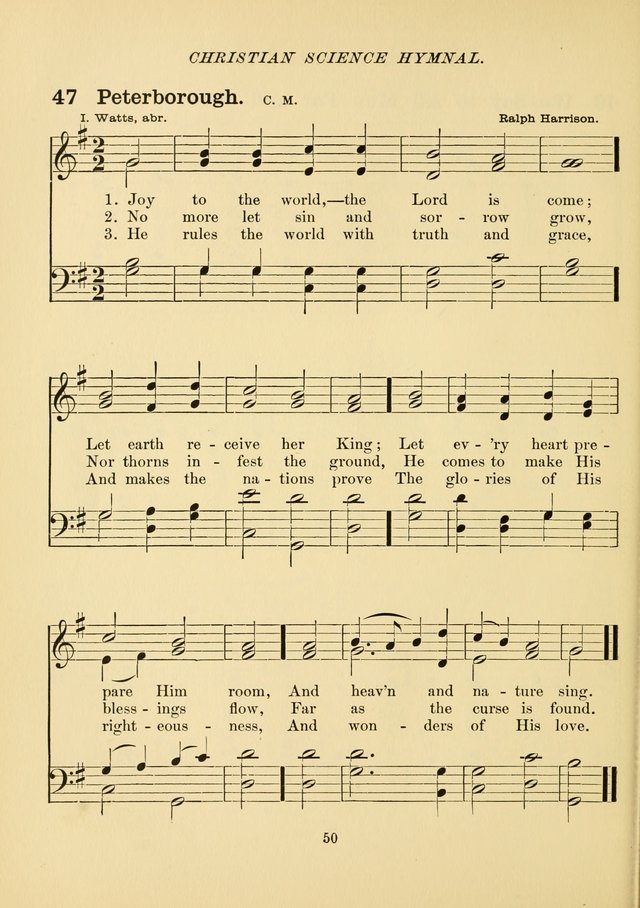 CHRISTIAN SCIENCE HYMNAL.

47 Peterborough. C. M.

I. Watts, abr.

Ralph Harrison.

1. Joy to the world,—the Lord is come;
2. No more let sin and sor - row grow,
3. He rules the world with truth and grace,

Let earth re - ceive her King; Let ev - 'ry heart pre -
Nor thorns in - fest the ground, He comes to make His
And makes the na - tions prove The glo - ries of His

pare Him room, And heav'n and na - ture sing.
bless - ings flow, Far as the curse is found.
right - eous - ness, And won - ders of His love.

50